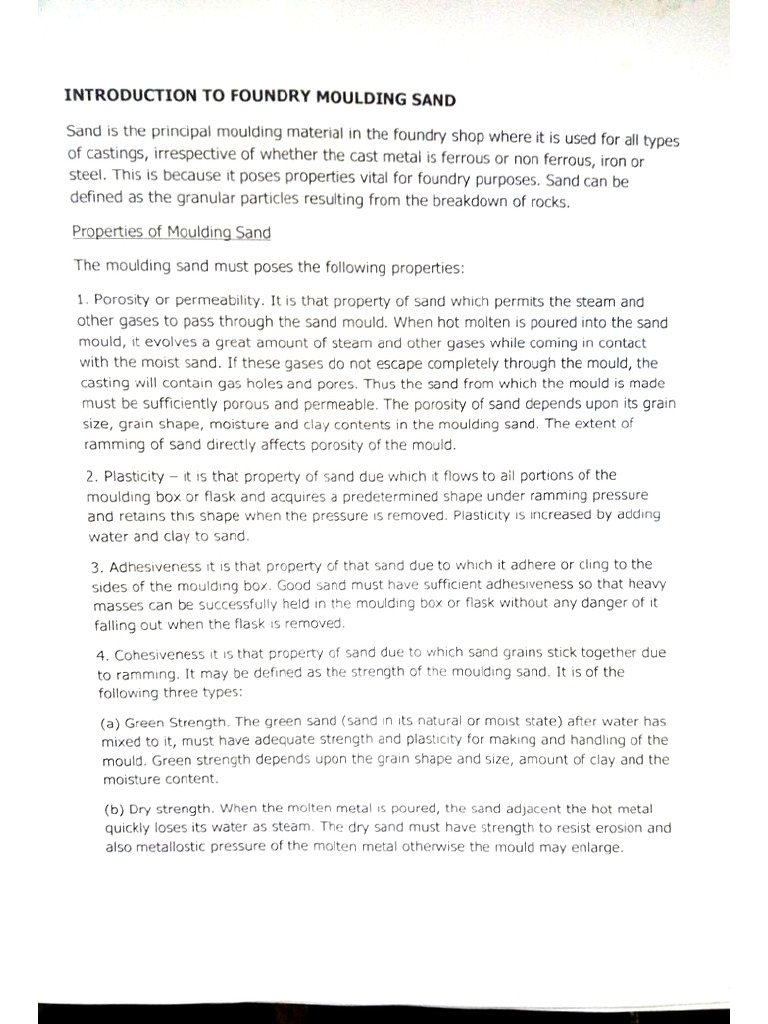 INTRODUCTION TO FOUNDRY MOULDING SAND

Sand is the principal moulding material in the foundry shop where it is used for all types of castings, irrespective of whether the cast metal is ferrous or non ferrous, iron or steel. This is because it poses properties vital for foundry purposes. Sand can be defined as the granular particles resulting from the breakdown of rocks.

Properties of Moulding Sand

The moulding sand must poses the following properties:

1. Porosity or permeability. It is that property of sand which permits the steam and other gases to pass through the sand mould. When hot molten is poured into the sand mould, it evolves a great amount of steam and other gases while coming in contact with the moist sand. If these gases do not escape completely through the mould, the casting will contain gas holes and pores. Thus the sand from which the mould is made must be sufficiently porous and permeable. The porosity of sand depends upon its grain size, grain shape, moisture and clay contents in the moulding sand. The extent of ramming of sand directly affects porosity of the mould.

2. Plasticity – it is that property of sand due which it flows to all portions of the moulding box or flask and acquires a predetermined shape under ramming pressure and retains this shape when the pressure is removed. Plasticity is increased by adding water and clay to sand.

3. Adhesiveness it is that property of that sand due to which it adhere or cling to the sides of the moulding box. Good sand must have sufficient adhesiveness so that heavy masses can be successfully held in the moulding box or flask without any danger of it falling out when the flask is removed.

4. Cohesiveness it is that property of sand due to which sand grains stick together due to ramming. It may be defined as the strength of the moulding sand. It is of the following three types:

(a) Green Strength. The green sand (sand in its natural or moist state) after water has mixed to it, must have adequate strength and plasticity for making and handling of the mould. Green strength depends upon the grain shape and size, amount of clay and the moisture content.

(b) Dry strength. When the molten metal is poured, the sand adjacent the hot metal quickly loses its water as steam. The dry sand must have strength to resist erosion and also metallostic pressure of the molten metal otherwise the mould may enlarge.